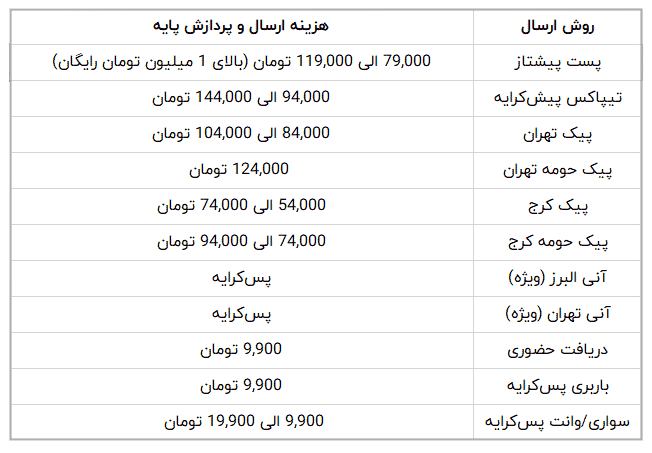 | روش ارسال | هزینه ارسال و پردازش پایه |
|---|---|
| پست پیشتاز | 79,000 الی 119,000 تومان (بالای 1 میلیون تومان رایگان) |
| تیپاکس پیش‌کرایه | 94,000 الی 144,000 تومان |
| پیک تهران | 84,000 الی 104,000 تومان |
| پیک حومه تهران | 124,000 تومان |
| پیک کرج | 54,000 الی 74,000 تومان |
| پیک حومه کرج | 74,000 الی 94,000 تومان |
| آنی البرز (ویژه) | پس‌کرایه |
| آنی تهران (ویژه) | پس‌کرایه |
| دریافت حضوری | 9,900 تومان |
| باربری پس‌کرایه | 9,900 تومان |
| سواری/وانت پس‌کرایه | 9,900 الی 19,900 تومان |